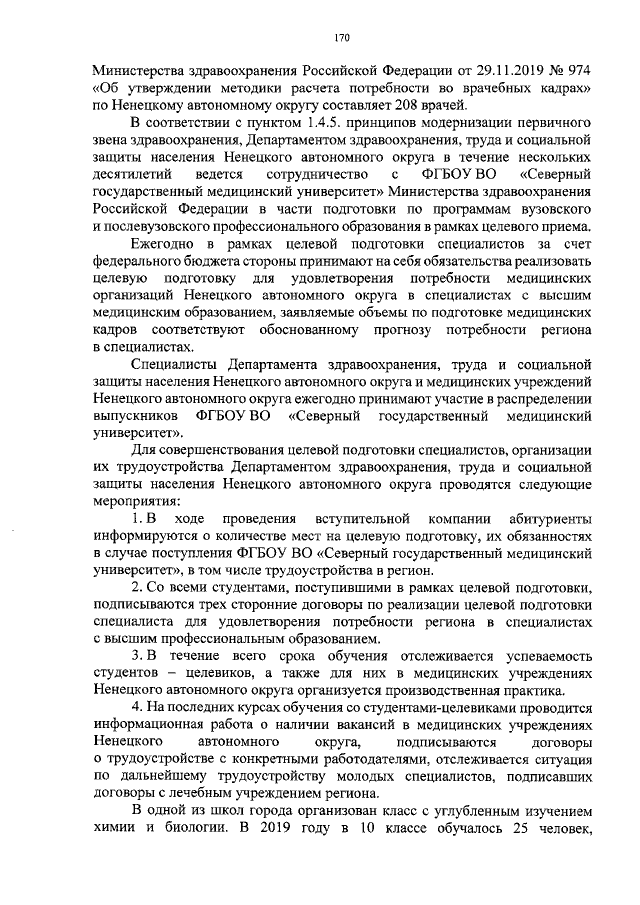 170

Министерства здравоохранения Российской Федерации от 29.11.2019 № 974 «Об утверждении методики расчета потребности во врачебных кадрах» по Ненецкому автономному округу составляет 208 врачей.

В соответствии с пунктом 1.4.5. принципов модернизации первичного звена здравоохранения, Департаментом здравоохранения, труда и социальной защиты населения Ненецкого автономного округа в течение нескольких десятилетий ведется сотрудничество с ФГБОУ ВО «Северный государственный медицинский университет» Министерства здравоохранения Российской Федерации в части подготовки по программам вузовского и послевузовского профессионального образования в рамках целевого приема.

Ежегодно в рамках целевой подготовки специалистов за счет федерального бюджета стороны принимают на себя обязательства реализовать целевую подготовку для удовлетворения потребности медицинских организаций Ненецкого автономного округа в специалистах с высшим медицинским образованием, заявляемые объемы по подготовке медицинских кадров соответствуют обоснованному прогнозу потребности региона в специалистах.

Специалисты Департамента здравоохранения, труда и социальной защиты населения Ненецкого автономного округа и медицинских учреждений Ненецкого автономного округа ежегодно принимают участие в распределении выпускников ФГБОУ ВО «Северный государственный медицинский университет».

Для совершенствования целевой подготовки специалистов, организации их трудоустройства Департаментом здравоохранения, труда и социальной защиты населения Ненецкого автономного округа проводятся следующие мероприятия:

1. В ходе проведения вступительной компании абитуриенты информируются о количестве мест на целевую подготовку, их обязанностях в случае поступления ФГБОУ ВО «Северный государственный медицинский университет», в том числе трудоустройства в регион.

2. Со всеми студентами, поступившими в рамках целевой подготовки, подписываются трех сторонние договоры по реализации целевой подготовки специалиста для удовлетворения потребности региона в специалистах с высшим профессиональным образованием.

3. В течение всего срока обучения отслеживается успеваемость студентов – целевиков, а также для них в медицинских учреждениях Ненецкого автономного округа организуется производственная практика.

4. На последних курсах обучения со студентами-целевиками проводится информационная работа о наличии вакансий в медицинских учреждениях Ненецкого автономного округа, подписываются договоры о трудоустройстве с конкретными работодателями, отслеживается ситуация по дальнейшему трудоустройству молодых специалистов, подписавших договоры с лечебным учреждением региона.

В одной из школ города организован класс с углубленным изучением химии и биологии. В 2019 году в 10 классе обучалось 25 человек,